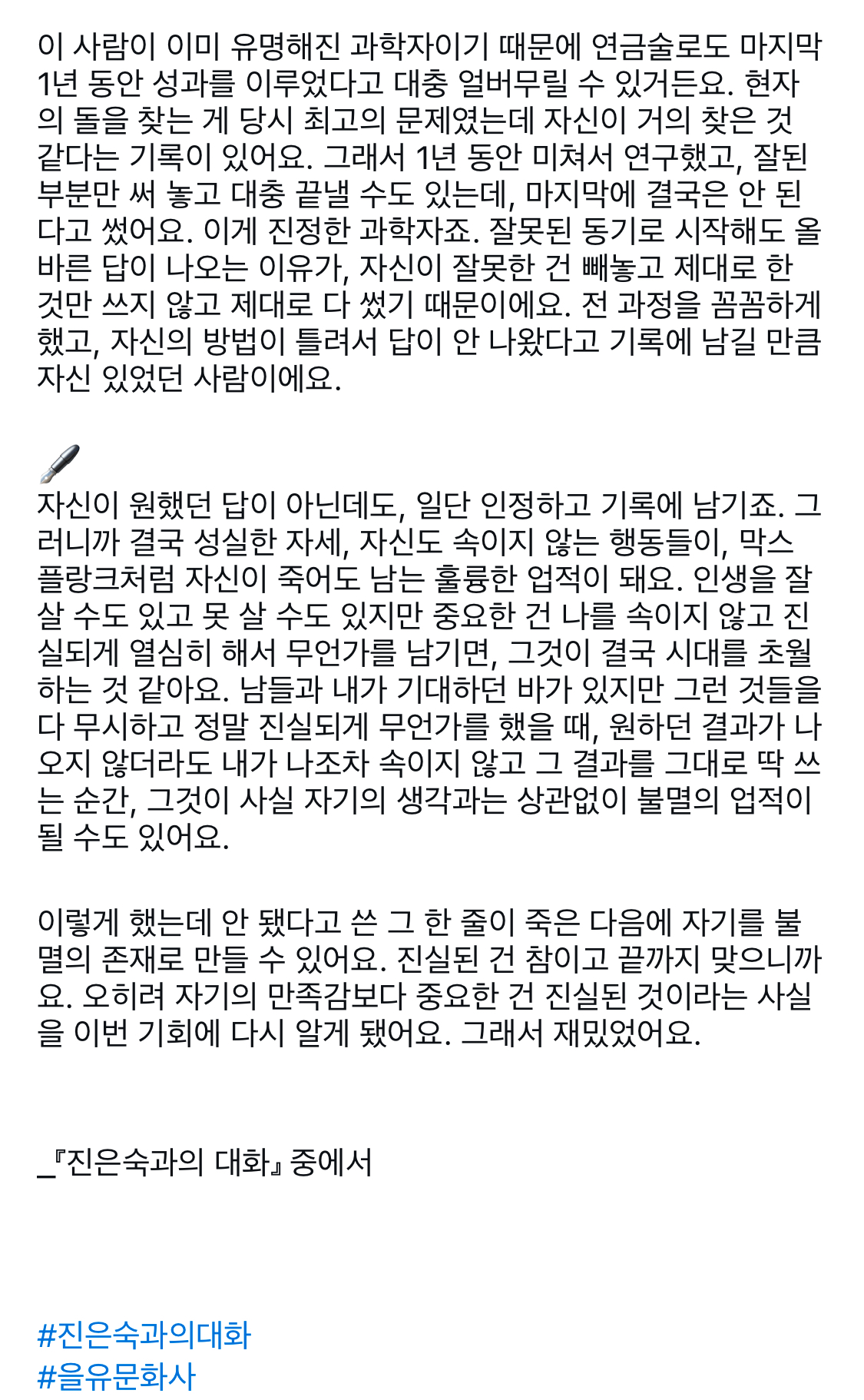 이 사람이 이미 유명해진 과학자이기 때문에 연금술로도 마지막 1년 동안 성과를 이루었다고 대충 얼버무릴 수 있거든요. 현자의 돌을 찾는 게 당시 최고의 문제였는데 자신이 거의 찾은 것 같다는 기록이 있어요. 그래서 1년 동안 미쳐서 연구했고, 잘된 부분만 써 놓고 대충 끝낼 수도 있는데, 마지막에 결국은 안 된다고 썼어요. 이게 진정한 과학자죠. 잘못된 동기로 시작해도 올바른 답이 나오는 이유가, 자신이 잘못한 건 빼놓고 제대로 한 것만 쓰지 않고 제대로 다 썼기 때문이에요. 전 과정을 꼼꼼하게 했고, 자신의 방법이 틀려서 답이 안 나왔다고 기록에 남길 만큼 자신 있었던 사람이에요.

🖋️
자신이 원했던 답이 아닌데도, 일단 인정하고 기록에 남기죠. 그러니까 결국 성실한 자세, 자신도 속이지 않는 행동들이, 막스 플랑크처럼 자신이 죽어도 남는 훌륭한 업적이 돼요. 인생을 잘 살 수도 있고 못 살 수도 있지만 중요한 건 나를 속이지 않고 진실되게 열심히 해서 무언가를 남기면, 그것이 결국 시대를 초월하는 것 같아요. 남들과 내가 기대하던 바가 있지만 그런 것들을 다 무시하고 정말 진실되게 무언가를 했을 때, 원하던 결과가 나오지 않더라도 내가 나조차 속이지 않고 그 결과를 그대로 딱 쓰는 순간, 그것이 사실 자기의 생각과는 상관없이 불멸의 업적이 될 수도 있어요.

이렇게 했는데 안 됐다고 쓴 그 한 줄이 죽은 다음에 자기를 불멸의 존재로 만들 수 있어요. 진실된 건 참이고 끝까지 맞으니까요. 오히려 자기의 만족감보다 중요한 건 진실된 것이라는 사실을 이번 기회에 다시 알게 됐어요. 그래서 재밌었어요.

_『진은숙과의 대화』 중에서

#진은숙과의대화
#을유문화사